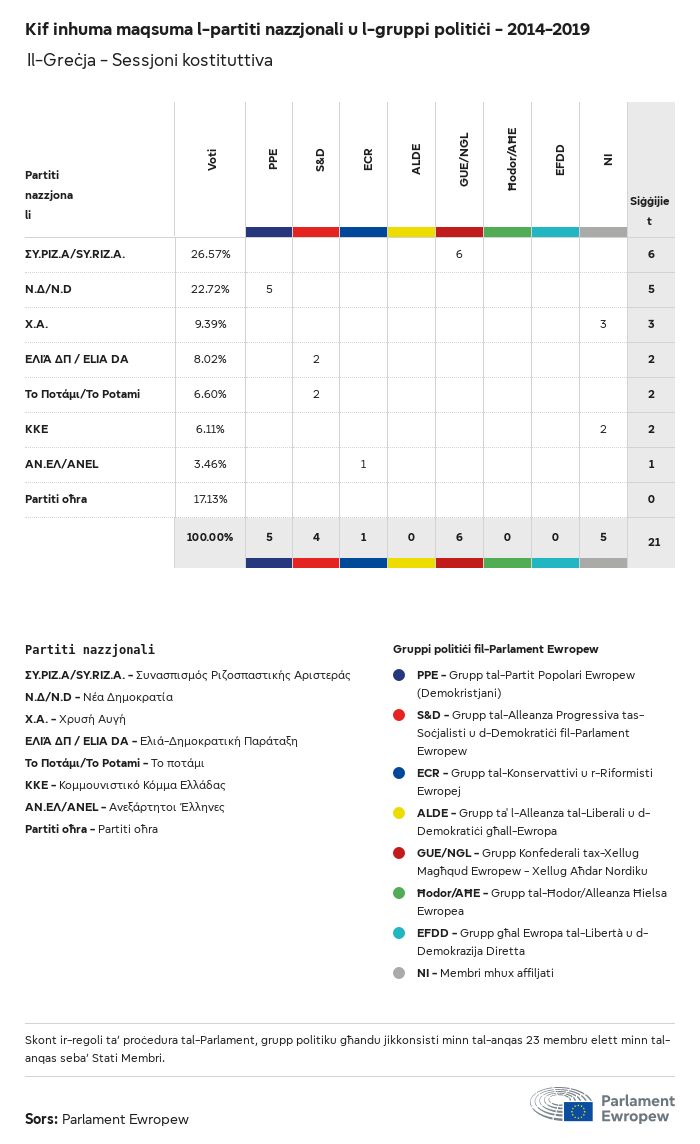 Kif inhuma maqsuma l-partiti nazzjonali u l-gruppi politiċi - 2014-2019

Il-Greċja - Sessjoni kostituttiva

| Partiti nazzjonali | Voti | PPE | S&D | ECR | ALDE | GUE/NGL | Ħodor/AĦE | EFDD | NI | Siġġijiet |
|---|---|---|---|---|---|---|---|---|---|---|
| ΣΥ.ΡΙΖ.Α/SY.RIZ.A. | 26.57% | | | | | 6 | | | | 6 |
| Ν.Δ/N.D | 22.72% | 5 | | | | | | | | 5 |
| Χ.Α. | 9.39% | | | | | | | | 3 | 3 |
| ΕΛΙΆ ΔΠ / ELIA DA | 8.02% | | 2 | | | | | | | 2 |
| Το Ποτάμι/To Potami | 6.60% | | 2 | | | | | | | 2 |
| KKE | 6.11% | | | | | | | | 2 | 2 |
| ΑΝ.ΕΛ/ANEL | 3.46% | | | 1 | | | | | | 1 |
| Partiti oħra | 17.13% | | | | | | | | | 0 |
| | 100.00% | 5 | 4 | 1 | 0 | 6 | 0 | 0 | 5 | 21 |

Partiti nazzjonali
ΣΥ.ΡΙΖ.Α/SY.RIZ.A. - Συνασπισμός Ριζοσπαστικής Αριστεράς
Ν.Δ/N.D - Νέα Δημοκρατία
Χ.Α. - Χρυσή Αυγή
ΕΛΙΆ ΔΠ / ELIA DA - Ελιά-Δημοκρατική Παράταξη
Το Ποτάμι/To Potami - Το ποτάμι
KKE - Κομμουνιστικό Κόμμα Ελλάδας
ΑΝ.ΕΛ/ANEL - Ανεξάρτητοι Έλληνες
Partiti oħra - Partiti oħra

Gruppi politiċi fil-Parlament Ewropew
PPE - Grupp tal-Partit Popolari Ewropew (Demokristjani)
S&D - Grupp tal-Alleanza Progressiva tas-Soċjalisti u d-Demokratiċi fil-Parlament Ewropew
ECR - Grupp tal-Konservattivi u r-Riformisti Ewropej
ALDE - Grupp ta' l-Alleanza tal-Liberali u d-Demokratiċi għall-Ewropa
GUE/NGL - Grupp Konfederali tax-Xellug Magħqud Ewropew - Xellug Aħdar Nordiku
Ħodor/AĦE - Grupp tal-Ħodor/Alleanza Ħielsa Ewropea
EFDD - Grupp għal Ewropa tal-Libertà u d-Demokrazija Diretta
NI - Membri mhux affiljati

Skont ir-regoli ta' proċedura tal-Parlament, grupp politiku għandu jikkonsisti minn tal-anqas 23 membru elett minn tal-anqas seba' Stati Membri.

Sors: Parlament Ewropew

Parlament Ewropew